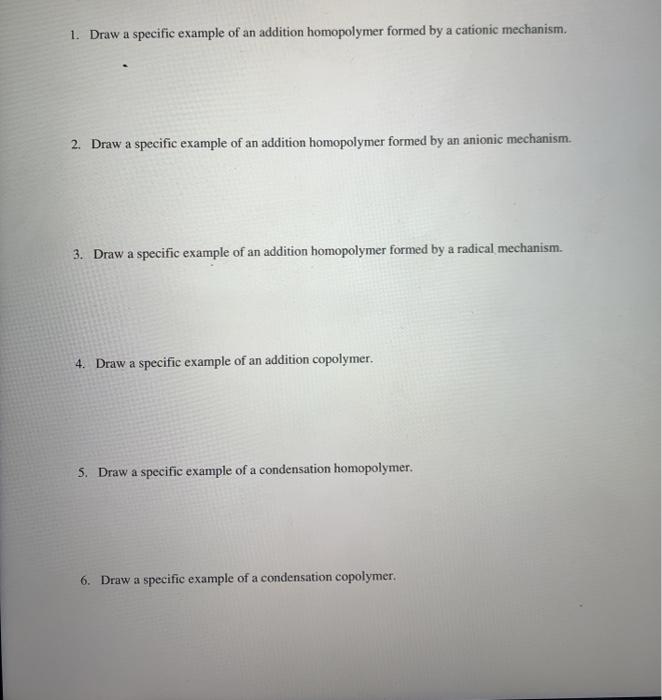 1. Draw a specific example of an addition homopolymer formed by a cationic mechanism.

2. Draw a specific example of an addition homopolymer formed by an anionic mechanism.

3. Draw a specific example of an addition homopolymer formed by a radical mechanism.

4. Draw a specific example of an addition copolymer.

5. Draw a specific example of a condensation homopolymer.

6. Draw a specific example of a condensation copolymer.